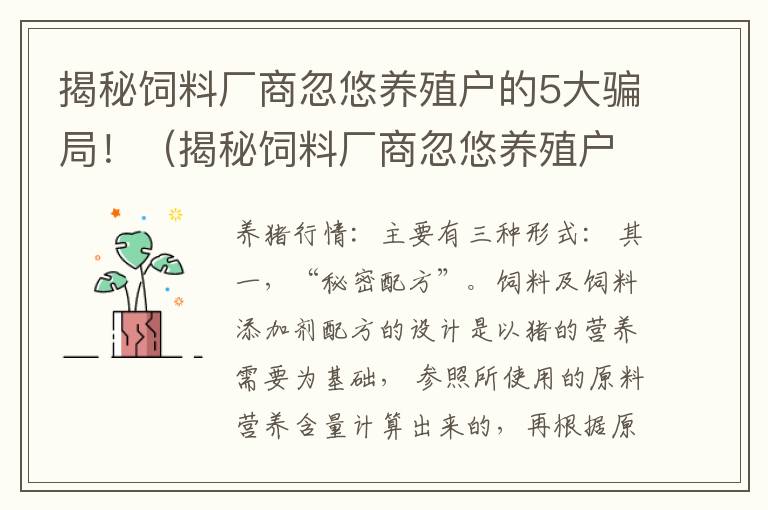 揭秘饲料厂商忽悠养殖户的5大骗局！（揭秘饲料厂商忽悠养殖户

养猪行情：主要有三种形式：其一，“秘密配方”。饲料及饲料添加剂配方的设计是以猪的营养需要为基础，参照所使用的原料营养含量计算出来的，再根据原